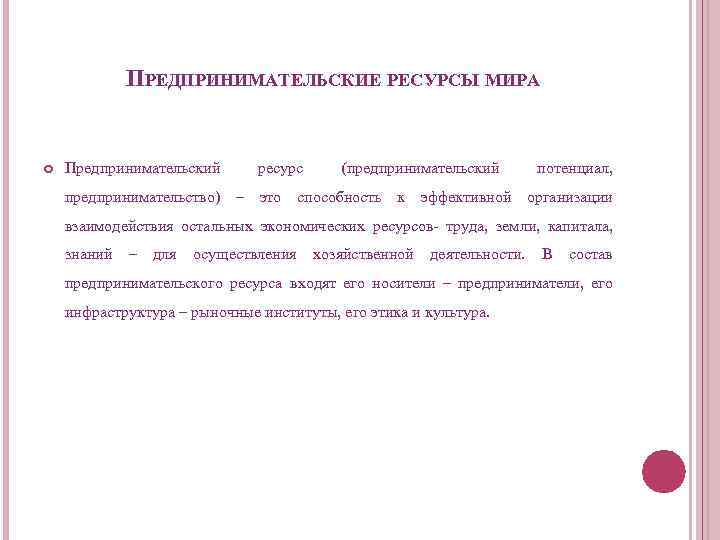 ПРЕДПРИНИМАТЕЛЬСКИЕ РЕСУРСЫ МИРА

Предпринимательский ресурс (предпринимательский потенциал, предпринимательство) – это способность к эффективной организации взаимодействия остальных экономических ресурсов- труда, земли, капитала, знаний – для осуществления хозяйственной деятельности. В состав предпринимательского ресурса входят его носители – предприниматели, его инфраструктура – рыночные институты, его этика и культура.